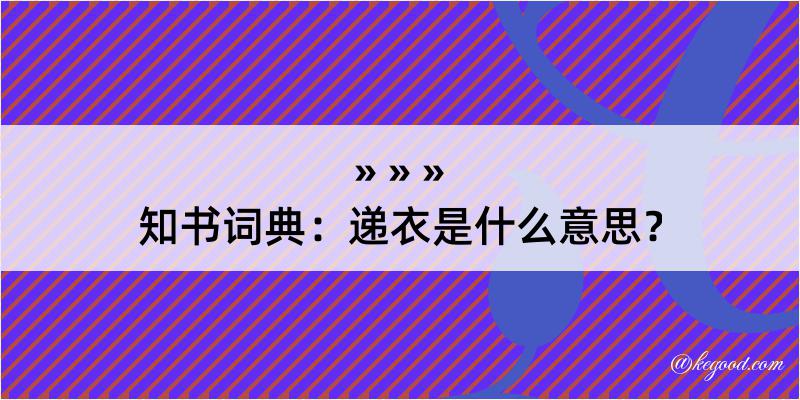 » » »
知书词典：递衣是什么意思？
@kegood.com